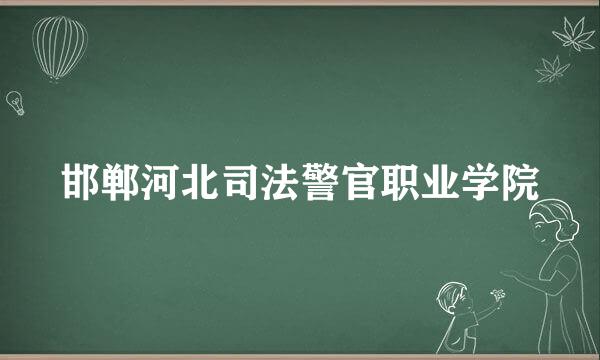 邯郸河北司法警官职业学院